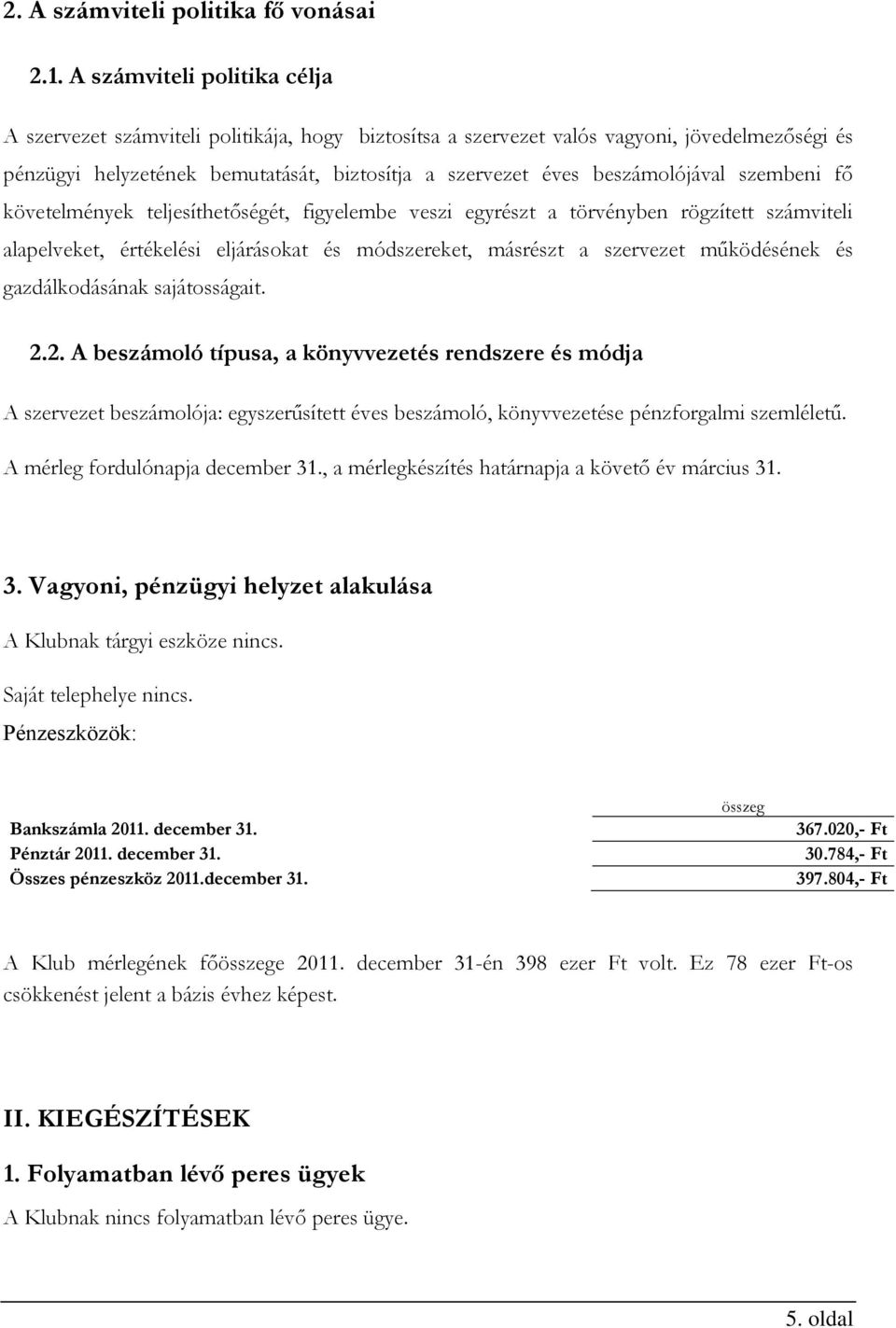 2. A számviteli politika fő vonásai

2.1. A számviteli politika célja

A szervezet számviteli politikája, hogy biztosítsa a szervezet valós vagyoni, jövedelmezőségi és pénzügyi helyzetének bemutatását, biztosítja a szervezet éves beszámolójával szembeni fő követelmények teljesíthetőségét, figyelembe veszi egyrészt a törvényben rögzített számviteli alapelveket, értékelési eljárásokat és módszereket, másrészt a szervezet működésének és gazdálkodásának sajátosságait.

2.2. A beszámoló típusa, a könyvvezetés rendszere és módja

A szervezet beszámolója: egyszerűsített éves beszámoló, könyvvezetése pénzforgalmi szemléletű.

A mérleg fordulónapja december 31., a mérlegkészítés határnapja a követő év március 31.

3. Vagyoni, pénzügyi helyzet alakulása

A Klubnak tárgyi eszköze nincs.

Saját telephelye nincs.

Pénzeszközök:

| | összeg |
|---|---|
| Bankszámla 2011. december 31. | 367.020,- Ft |
| Pénztár 2011. december 31. | 30.784,- Ft |
| Összes pénzeszköz 2011.december 31. | 397.804,- Ft |

A Klub mérlegének főösszege 2011. december 31-én 398 ezer Ft volt. Ez 78 ezer Ft-os csökkenést jelent a bázis évhez képest.

II. KIEGÉSZÍTÉSEK

1. Folyamatban lévő peres ügyek

A Klubnak nincs folyamatban lévő peres ügye.

5. oldal